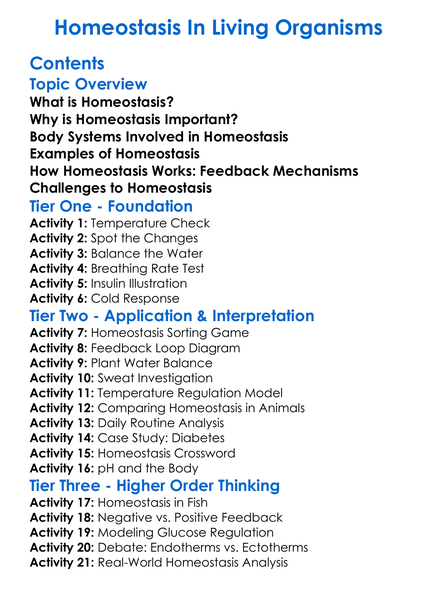 Homeostasis In Living Organisms

Contents

Topic Overview

What is Homeostasis?
Why is Homeostasis Important?
Body Systems Involved in Homeostasis
Examples of Homeostasis
How Homeostasis Works: Feedback Mechanisms
Challenges to Homeostasis

Tier One - Foundation

Activity 1: Temperature Check
Activity 2: Spot the Changes
Activity 3: Balance the Water
Activity 4: Breathing Rate Test
Activity 5: Insulin Illustration
Activity 6: Cold Response

Tier Two - Application & Interpretation

Activity 7: Homeostasis Sorting Game
Activity 8: Feedback Loop Diagram
Activity 9: Plant Water Balance
Activity 10: Sweat Investigation
Activity 11: Temperature Regulation Model
Activity 12: Comparing Homeostasis in Animals
Activity 13: Daily Routine Analysis
Activity 14: Case Study: Diabetes
Activity 15: Homeostasis Crossword
Activity 16: pH and the Body

Tier Three - Higher Order Thinking

Activity 17: Homeostasis in Fish
Activity 18: Negative vs. Positive Feedback
Activity 19: Modeling Glucose Regulation
Activity 20: Debate: Endotherms vs. Ectotherms
Activity 21: Real-World Homeostasis Analysis